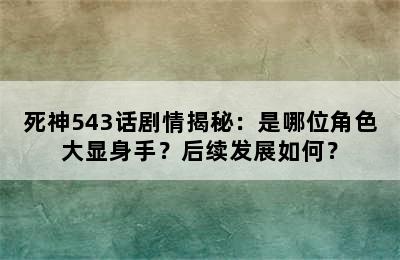 死神543话剧情揭秘：是哪位角色大显身手？后续发展如何？